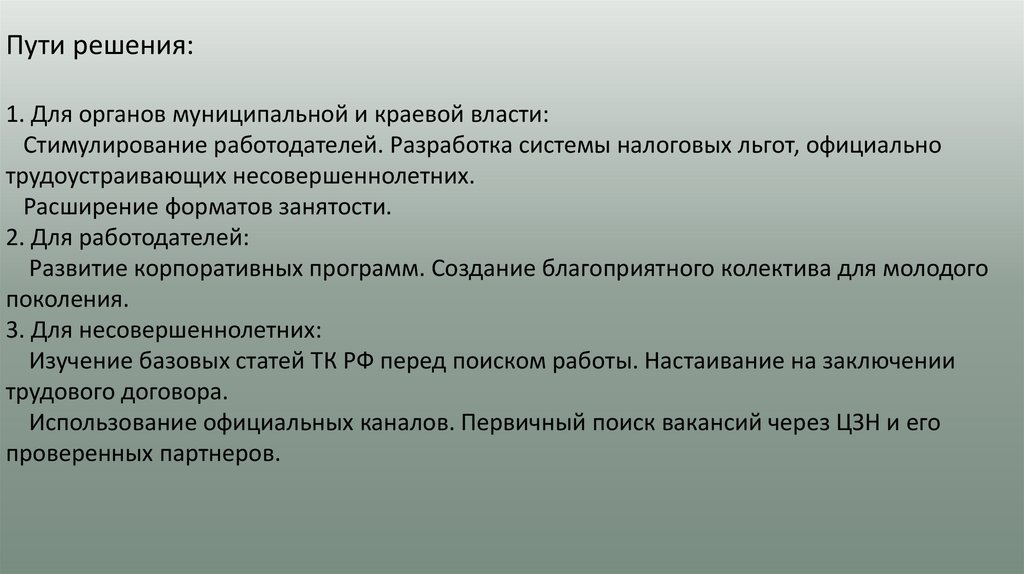 Пути решения:

1. Для органов муниципальной и краевой власти:
Стимулирование работодателей. Разработка системы налоговых льгот, официально трудоустраивающих несовершеннолетних.
Расширение форматов занятости.
2. Для работодателей:
Развитие корпоративных программ. Создание благоприятного колектива для молодого поколения.
3. Для несовершеннолетних:
Изучение базовых статей ТК РФ перед поиском работы. Настаивание на заключении трудового договора.
Использование официальных каналов. Первичный поиск вакансий через ЦЗН и его проверенных партнеров.